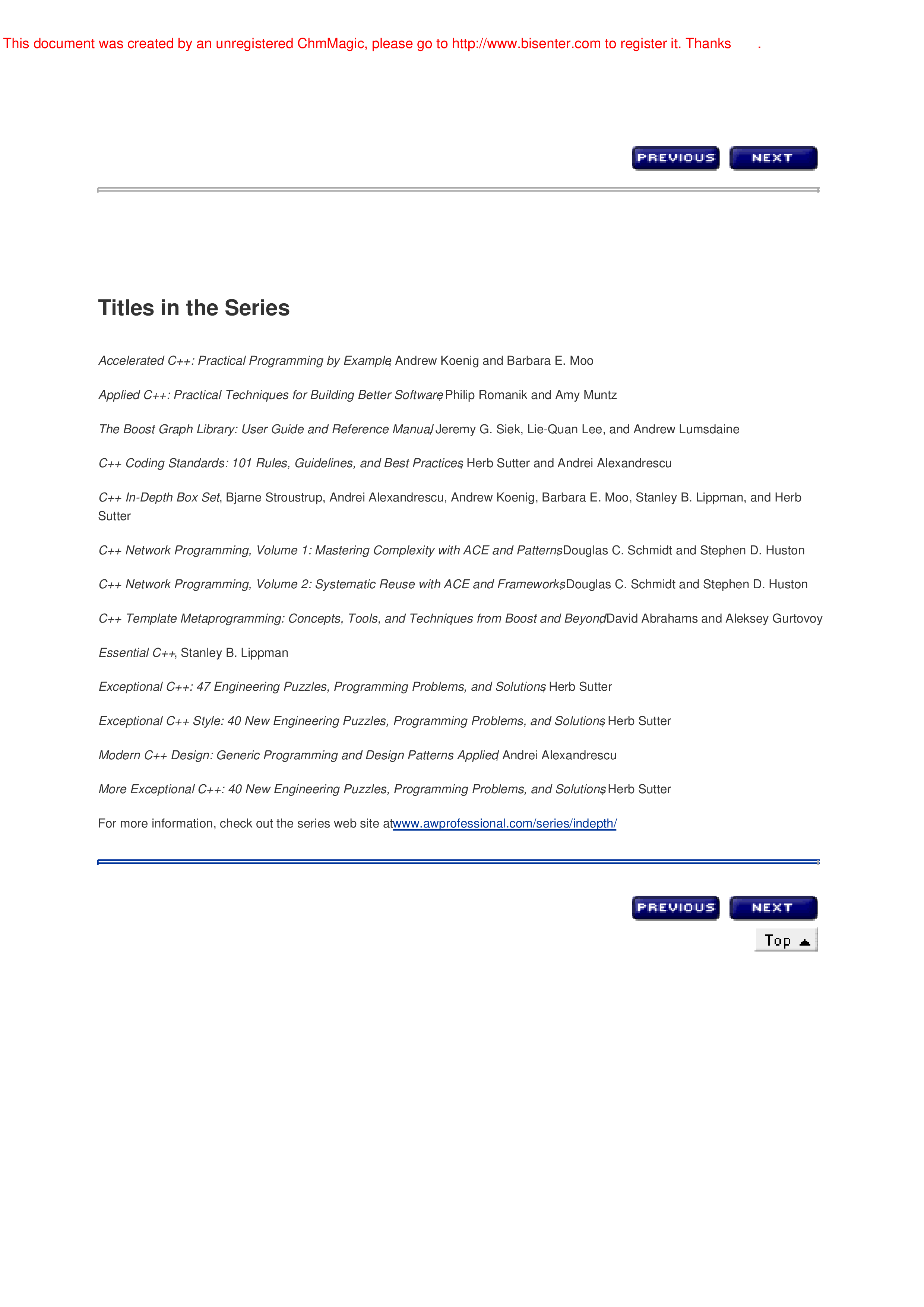 This document was created by an unregistered ChmMagic, please go to http://www.bisenter.com to register it. Thanks .

PREVIOUS NEXT

Titles in the Series

Accelerated C++: Practical Programming by Example, Andrew Koenig and Barbara E. Moo

Applied C++: Practical Techniques for Building Better Software, Philip Romanik and Amy Muntz

The Boost Graph Library: User Guide and Reference Manual, Jeremy G. Siek, Lie-Quan Lee, and Andrew Lumsdaine

C++ Coding Standards: 101 Rules, Guidelines, and Best Practices, Herb Sutter and Andrei Alexandrescu

C++ In-Depth Box Set, Bjarne Stroustrup, Andrei Alexandrescu, Andrew Koenig, Barbara E. Moo, Stanley B. Lippman, and Herb Sutter

C++ Network Programming, Volume 1: Mastering Complexity with ACE and Patterns, Douglas C. Schmidt and Stephen D. Huston

C++ Network Programming, Volume 2: Systematic Reuse with ACE and Frameworks, Douglas C. Schmidt and Stephen D. Huston

C++ Template Metaprogramming: Concepts, Tools, and Techniques from Boost and Beyond, David Abrahams and Aleksey Gurtovoy

Essential C++, Stanley B. Lippman

Exceptional C++: 47 Engineering Puzzles, Programming Problems, and Solutions, Herb Sutter

Exceptional C++ Style: 40 New Engineering Puzzles, Programming Problems, and Solutions, Herb Sutter

Modern C++ Design: Generic Programming and Design Patterns Applied, Andrei Alexandrescu

More Exceptional C++: 40 New Engineering Puzzles, Programming Problems, and Solutions, Herb Sutter

For more information, check out the series web site at www.awprofessional.com/series/indepth/

PREVIOUS NEXT

Top